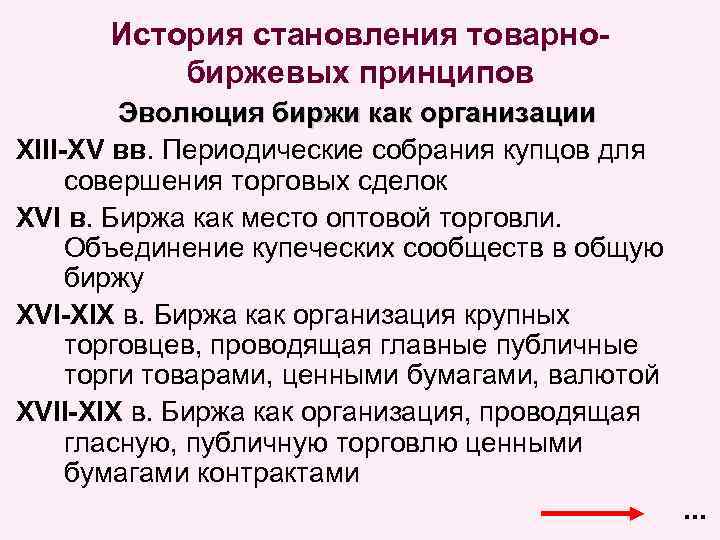 История становления товарно-биржевых принципов

Эволюция биржи как организации

XIII-XV вв. Периодические собрания купцов для совершения торговых сделок

XVI в. Биржа как место оптовой торговли. Объединение купеческих сообществ в общую биржу

XVI-XIX в. Биржа как организация крупных торговцев, проводящая главные публичные торги товарами, ценными бумагами, валютой

XVII-XIX в. Биржа как организация, проводящая гласную, публичную торговлю ценными бумагами контрактами

...